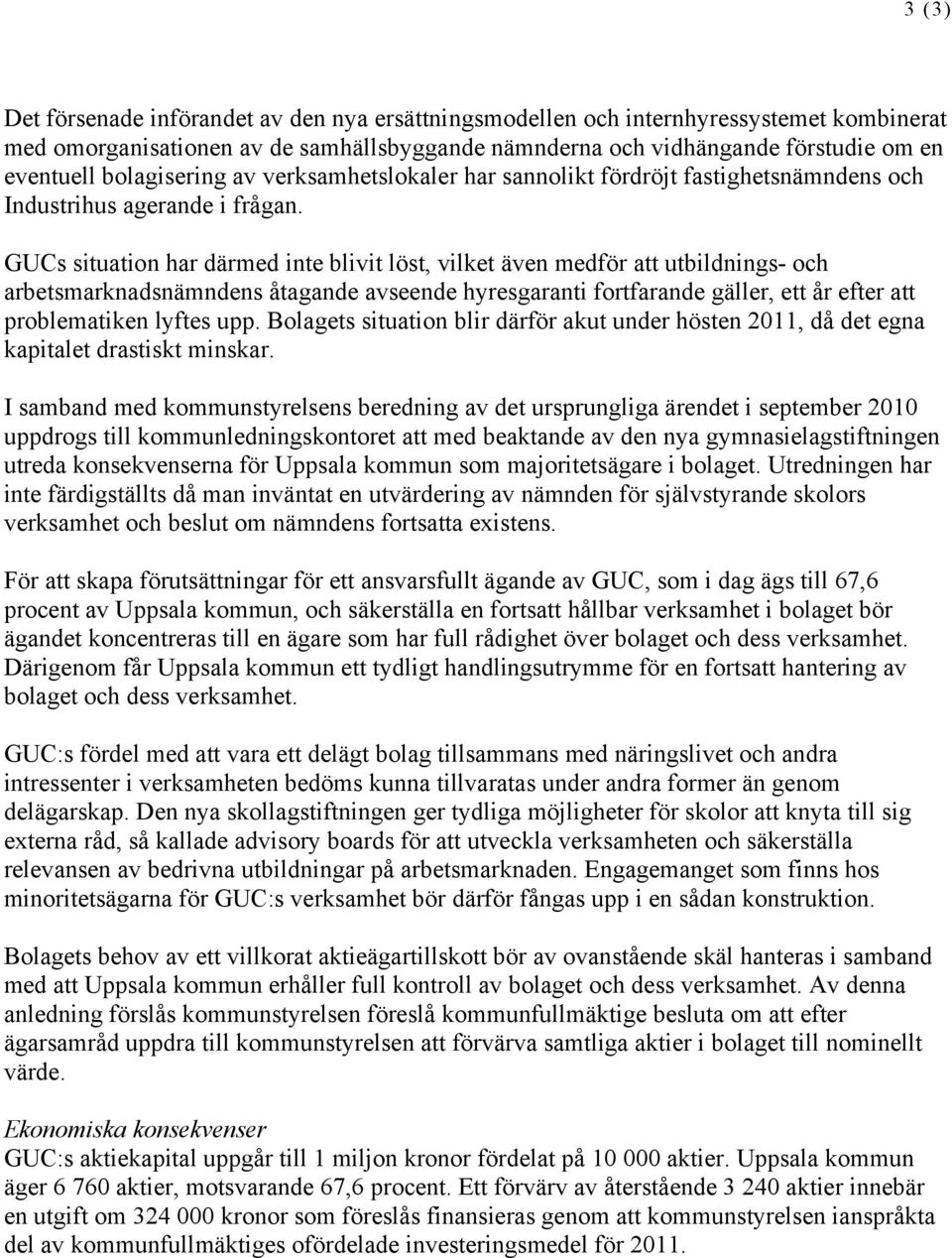 3 (3)

Det försenade införandet av den nya ersättningsmodellen och internhyressystemet kombinerat med omorganisationen av de samhällsbyggande nämnderna och vidhängande förstudie om en eventuell bolagisering av verksamhetslokaler har sannolikt fördröjt fastighetsnämndens och Industrihus agerande i frågan.

GUCs situation har därmed inte blivit löst, vilket även medför att utbildnings- och arbetsmarknadsnämndens åtagande avseende hyresgaranti fortfarande gäller, ett år efter att problematiken lyftes upp. Bolagets situation blir därför akut under hösten 2011, då det egna kapitalet drastiskt minskar.

I samband med kommunstyrelsens beredning av det ursprungliga ärendet i september 2010 uppdrogs till kommunledningskontoret att med beaktande av den nya gymnasielagstiftningen utreda konsekvenserna för Uppsala kommun som majoritetsägare i bolaget. Utredningen har inte färdigställts då man inväntat en utvärdering av nämnden för självstyrande skolors verksamhet och beslut om nämndens fortsatta existens.

För att skapa förutsättningar för ett ansvarsfullt ägande av GUC, som i dag ägs till 67,6 procent av Uppsala kommun, och säkerställa en fortsatt hållbar verksamhet i bolaget bör ägandet koncentreras till en ägare som har full rådighet över bolaget och dess verksamhet. Därigenom får Uppsala kommun ett tydligt handlingsutrymme för en fortsatt hantering av bolaget och dess verksamhet.

GUC:s fördel med att vara ett delägt bolag tillsammans med näringslivet och andra intressenter i verksamheten bedöms kunna tillvaratas under andra former än genom delägarskap. Den nya skollagstiftningen ger tydliga möjligheter för skolor att knyta till sig externa råd, så kallade advisory boards för att utveckla verksamheten och säkerställa relevansen av bedrivna utbildningar på arbetsmarknaden. Engagemanget som finns hos minoritetsägarna för GUC:s verksamhet bör därför fångas upp i en sådan konstruktion.

Bolagets behov av ett villkorat aktieägartillskott bör av ovanstående skäl hanteras i samband med att Uppsala kommun erhåller full kontroll av bolaget och dess verksamhet. Av denna anledning förslås kommunstyrelsen föreslå kommunfullmäktige besluta om att efter ägarsamråd uppdra till kommunstyrelsen att förvärva samtliga aktier i bolaget till nominellt värde.

Ekonomiska konsekvenser
GUC:s aktiekapital uppgår till 1 miljon kronor fördelat på 10 000 aktier. Uppsala kommun äger 6 760 aktier, motsvarande 67,6 procent. Ett förvärv av återstående 3 240 aktier innebär en utgift om 324 000 kronor som föreslås finansieras genom att kommunstyrelsen ianspråkta del av kommunfullmäktiges ofördelade investeringsmedel för 2011.